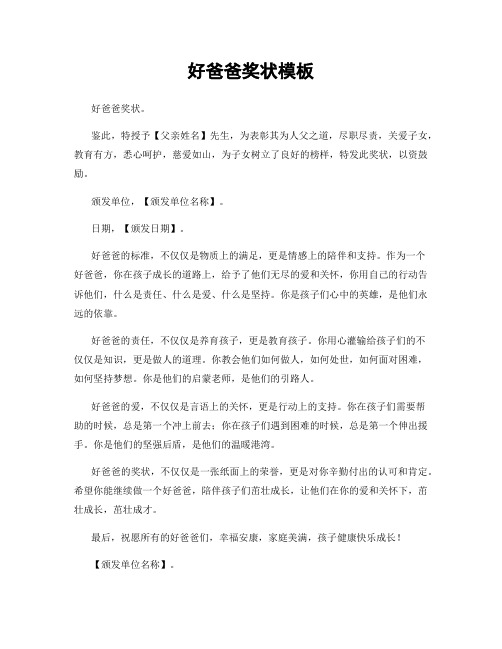 好爸爸奖状模板

好爸爸奖状。

鉴此，特授予【父亲姓名】先生，为表彰其为人父之道，尽职尽责，关爱子女，教育有方，悉心呵护，慈爱如山，为子女树立了良好的榜样，特发此奖状，以资鼓励。

颁发单位，【颁发单位名称】。

日期，【颁发日期】。

好爸爸的标准，不仅仅是物质上的满足，更是情感上的陪伴和支持。作为一个好爸爸，你在孩子成长的道路上，给予了他们无尽的爱和关怀，你用自己的行动告诉他们，什么是责任、什么是爱、什么是坚持。你是孩子们心中的英雄，是他们永远的依靠。

好爸爸的责任，不仅仅是养育孩子，更是教育孩子。你用心灌输给孩子们的不仅仅是知识，更是做人的道理。你教会他们如何做人，如何处世，如何面对困难，如何坚持梦想。你是他们的启蒙老师，是他们的引路人。

好爸爸的爱，不仅仅是言语上的关怀，更是行动上的支持。你在孩子们需要帮助的时候，总是第一个冲上前去；你在孩子们遇到困难的时候，总是第一个伸出援手。你是他们的坚强后盾，是他们的温暖港湾。

好爸爸的奖状，不仅仅是一张纸面上的荣誉，更是对你辛勤付出的认可和肯定。希望你能继续做一个好爸爸，陪伴孩子们茁壮成长，让他们在你的爱和关怀下，茁壮成长，茁壮成才。

最后，祝愿所有的好爸爸们，幸福安康，家庭美满，孩子健康快乐成长！

【颁发单位名称】。